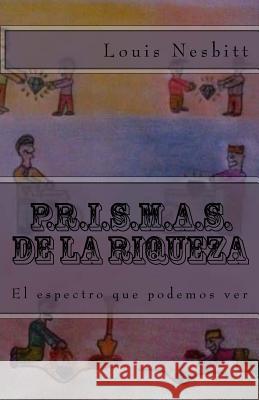 Louis Nesbitt

P.R.I.S.M.A.S. DE LA RIQUEZA

El espectro que podemos ver

Kraina Książek